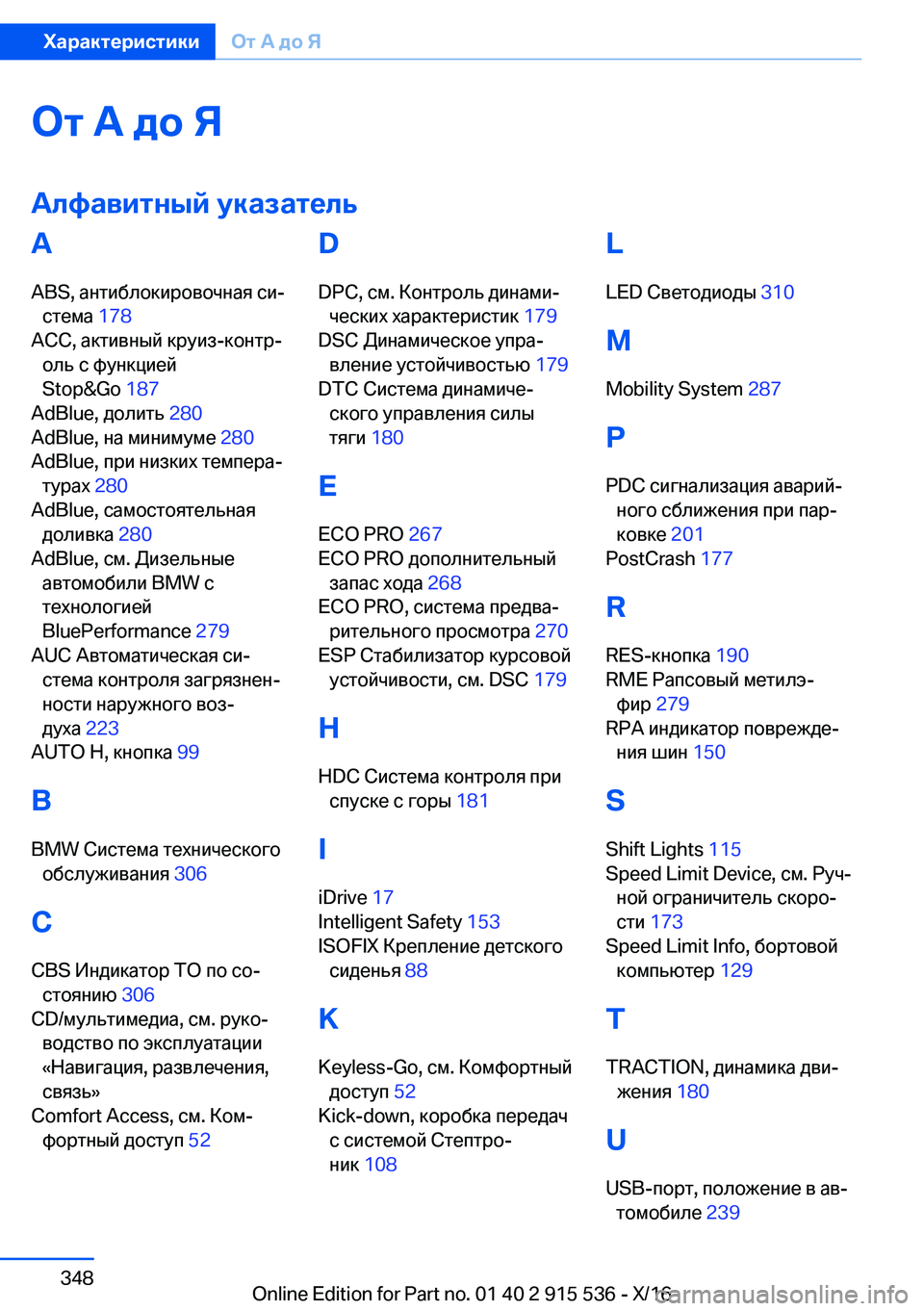 Характеристики От А до Я

От А до Я

Алфавитный указатель

A

ABS, антиблокировочная система 178
ACC, активный круиз-контроль с функцией Stop&Go 187
AdBlue, долить 280
AdBlue, на минимуме 280
AdBlue, при низких температурах 280
AdBlue, самостоятельная доливка 280
AdBlue, см. Дизельные автомобили BMW с технологией BluePerformance 279
AUC Автоматическая система контроля загрязненности наружного воздуха 223
AUTO H, кнопка 99

B

BMW Система технического обслуживания 306

C

CBS Индикатор ТО по состоянию 306
CD/мультимедиа, см. руководство по эксплуатации «Навигация, развлечения, связь»
Comfort Access, см. Комфортный доступ 52

D

DPC, см. Контроль динамических характеристик 179
DSC Динамическое управление устойчивостью 179
DTC Система динамического управления силы тяги 180

E

ECO PRO 267
ECO PRO дополнительный запас хода 268
ECO PRO, система предварительного просмотра 270
ESP Стабилизатор курсовой устойчивости, см. DSC 179

H

HDC Система контроля при спуске с горы 181

I

iDrive 17
Intelligent Safety 153
ISOFIX Крепление детского сиденья 88

K

Keyless-Go, см. Комфортный доступ 52
Kick-down, коробка передач с системой Стептроник 108

L

LED Светодиоды 310

M

Mobility System 287

P

PDC сигнализация аварийного сближения при парковке 201
PostCrash 177

R

RES-кнопка 190
RME Рапсовый метилэфир 279
RPA индикатор повреждения шин 150

S

Shift Lights 115
Speed Limit Device, см. Ручной ограничитель скорости 173
Speed Limit Info, бортовой компьютер 129

T

TRACTION, динамика движения 180

U

USB-порт, положение в автомобиле 239

348

Online Edition for Part no. 01 40 2 915 536 - X/16 carmanualsonline.info